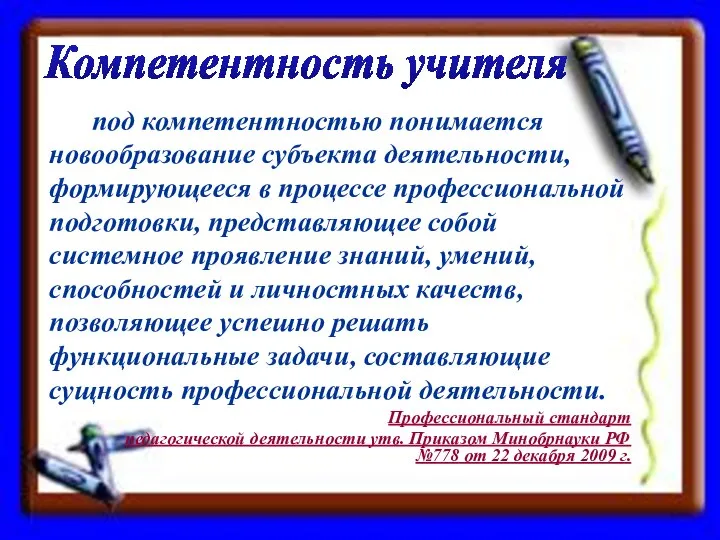 Компетентность учителя

под компетентностью понимается новообразование субъекта деятельности, формирующееся в процессе профессиональной подготовки, представляющее собой системное проявление знаний, умений, способностей и личностных качеств, позволяющее успешно решать функциональные задачи, составляющие сущность профессиональной деятельности.

Профессиональный стандарт педагогической деятельности утв. Приказом Минобрнауки РФ №778 от 22 декабря 2009 г.